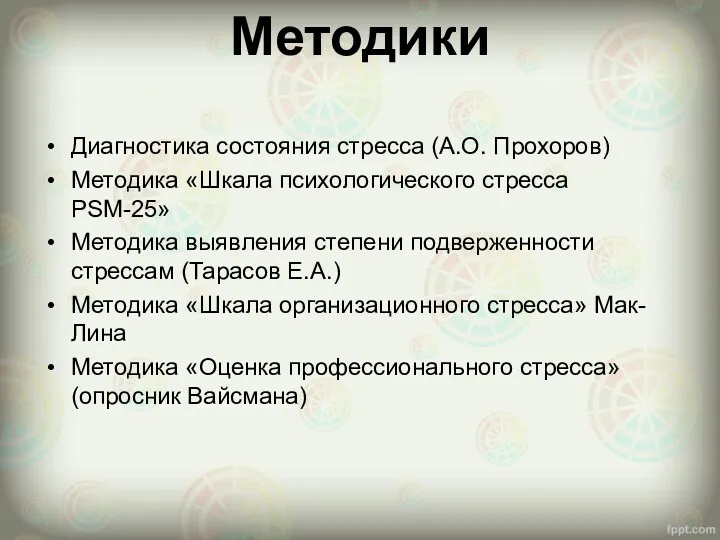 Методики

• Диагностика состояния стресса (А.О. Прохоров)
• Методика «Шкала психологического стресса PSM-25»
• Методика выявления степени подверженности стрессам (Тарасов Е.А.)
• Методика «Шкала организационного стресса» Мак-Лина
• Методика «Оценка профессионального стресса» (опросник Вайсмана)

fppt.com